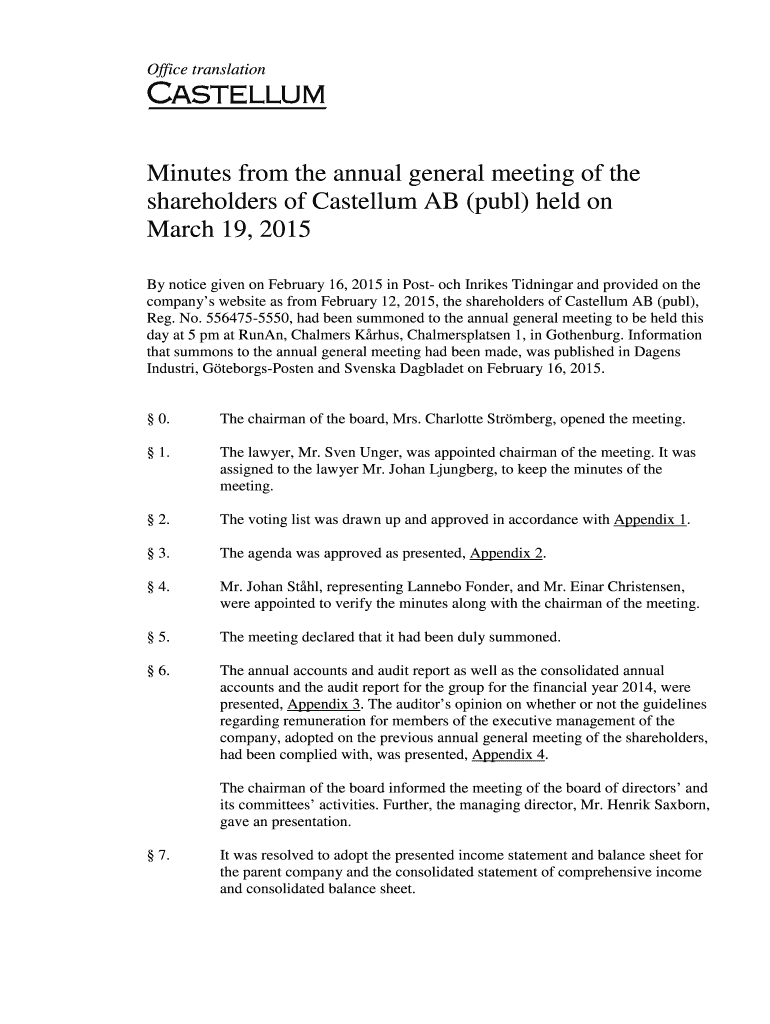 Office translation
CASTELLUM

Minutes from the annual general meeting of the shareholders of Castellum AB (publ) held on March 19, 2015

By notice given on February 16, 2015 in Post- och Inrikes Tidningar and provided on the company's website as from February 12, 2015, the shareholders of Castellum AB (publ), Reg. No. 556475-5550, had been summoned to the annual general meeting to be held this day at 5 pm at RunAn, Chalmers Kårhus, Chalmersplatsen 1, in Gothenburg. Information that summons to the annual general meeting had been made, was published in Dagens Industri, Göteborgs-Posten and Svenska Dagbladet on February 16, 2015.

§ 0. The chairman of the board, Mrs. Charlotte Strömberg, opened the meeting.

§ 1. The lawyer, Mr. Sven Unger, was appointed chairman of the meeting. It was assigned to the lawyer Mr. Johan Ljungberg, to keep the minutes of the meeting.

§ 2. The voting list was drawn up and approved in accordance with Appendix 1.

§ 3. The agenda was approved as presented, Appendix 2.

§ 4. Mr. Johan Ståhl, representing Lannebo Fonder, and Mr. Einar Christensen, were appointed to verify the minutes along with the chairman of the meeting.

§ 5. The meeting declared that it had been duly summoned.

§ 6. The annual accounts and audit report as well as the consolidated annual accounts and the audit report for the group for the financial year 2014, were presented, Appendix 3. The auditor's opinion on whether or not the guidelines regarding remuneration for members of the executive management of the company, adopted on the previous annual general meeting of the shareholders, had been complied with, was presented, Appendix 4.

The chairman of the board informed the meeting of the board of directors' and its committees' activities. Further, the managing director, Mr. Henrik Saxborn, gave an presentation.

§ 7. It was resolved to adopt the presented income statement and balance sheet for the parent company and the consolidated statement of comprehensive income and consolidated balance sheet.